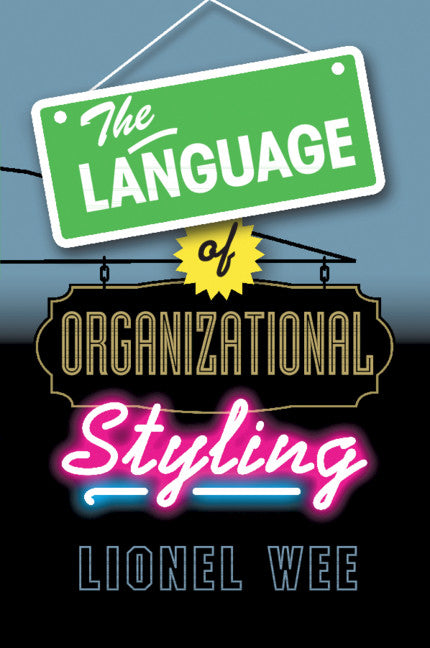 The LANGUAGE of ORGANIZATIONAL Styling

LIONEL WEE